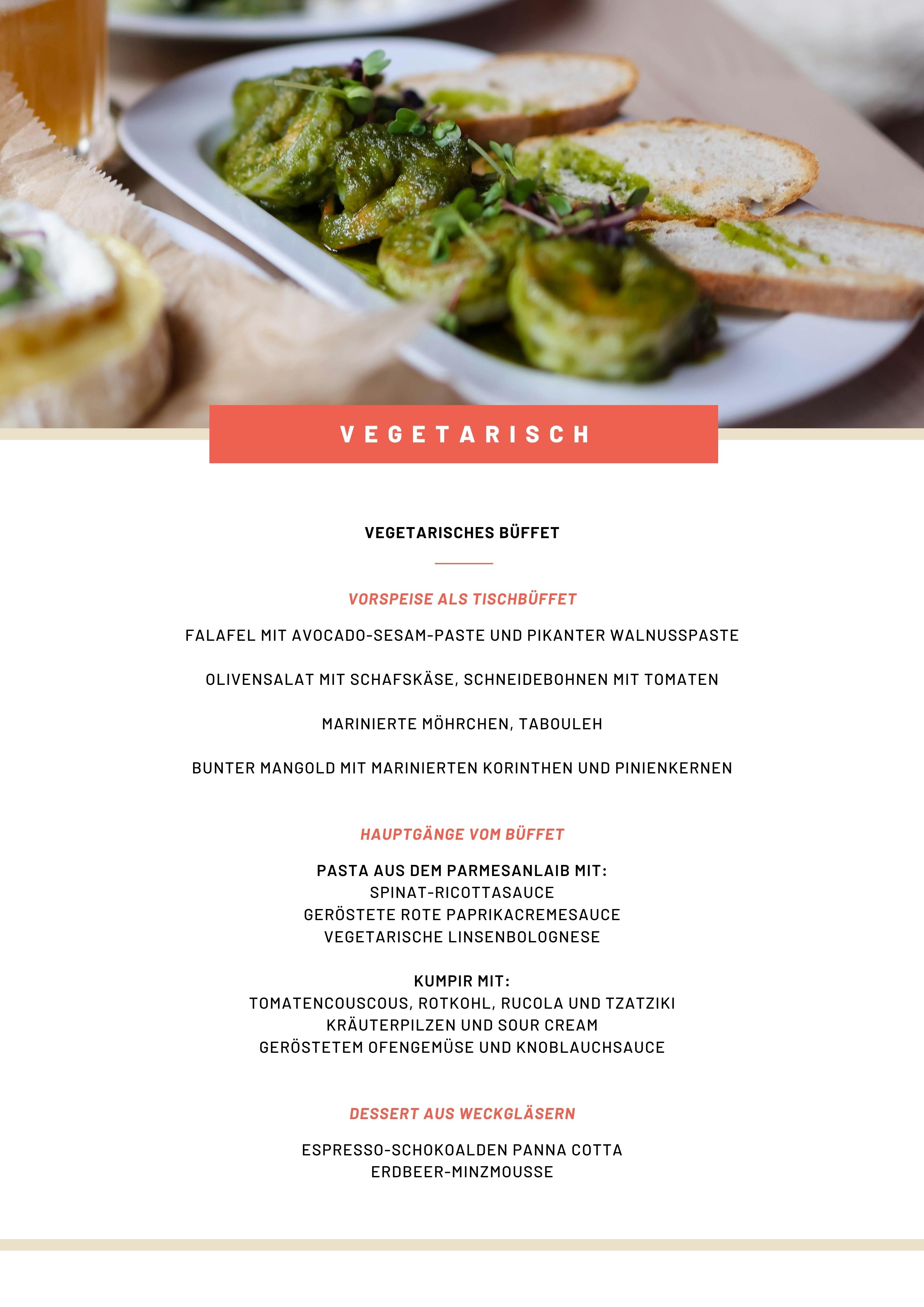 VEGETARISCH

VEGETARISCHES BÜFFET

VORSPEISE ALS TISCHBÜFFET

FALAFEL MIT AVOCADO-SESAM-PASTE UND PIKANTER WALNUSSPASTE

OLIVENSALAT MIT SCHAFSKÄSE, SCHNEIDEBOHNEN MIT TOMATEN

MARINIERTE MÖHRCHEN, TABOULEH

BUNTER MANGOLD MIT MARINIERTEN KORINTHEN UND PINIENKERNEN

HAUPTGÄNGE VOM BÜFFET

PASTA AUS DEM PARMESANLAIB MIT:
SPINAT-RICOTTASAUCE
GERÖSTETE ROTE PAPRIKACREMESAUCE
VEGETARISCHE LINSENBOLOGNESE

KUMPIR MIT:
TOMATENCOUSCOUS, ROTKOHL, RUCOLA UND TZATZIKI
KRÄUTERPILZEN UND SOUR CREAM
GERÖSTETEM OFENGEMÜSE UND KNOBLAUCHSAUCE

DESSERT AUS WECKGLÄSERN

ESPRESSO-SCHOKOALDEN PANNA COTTA
ERDBEER-MINZMOUSSE